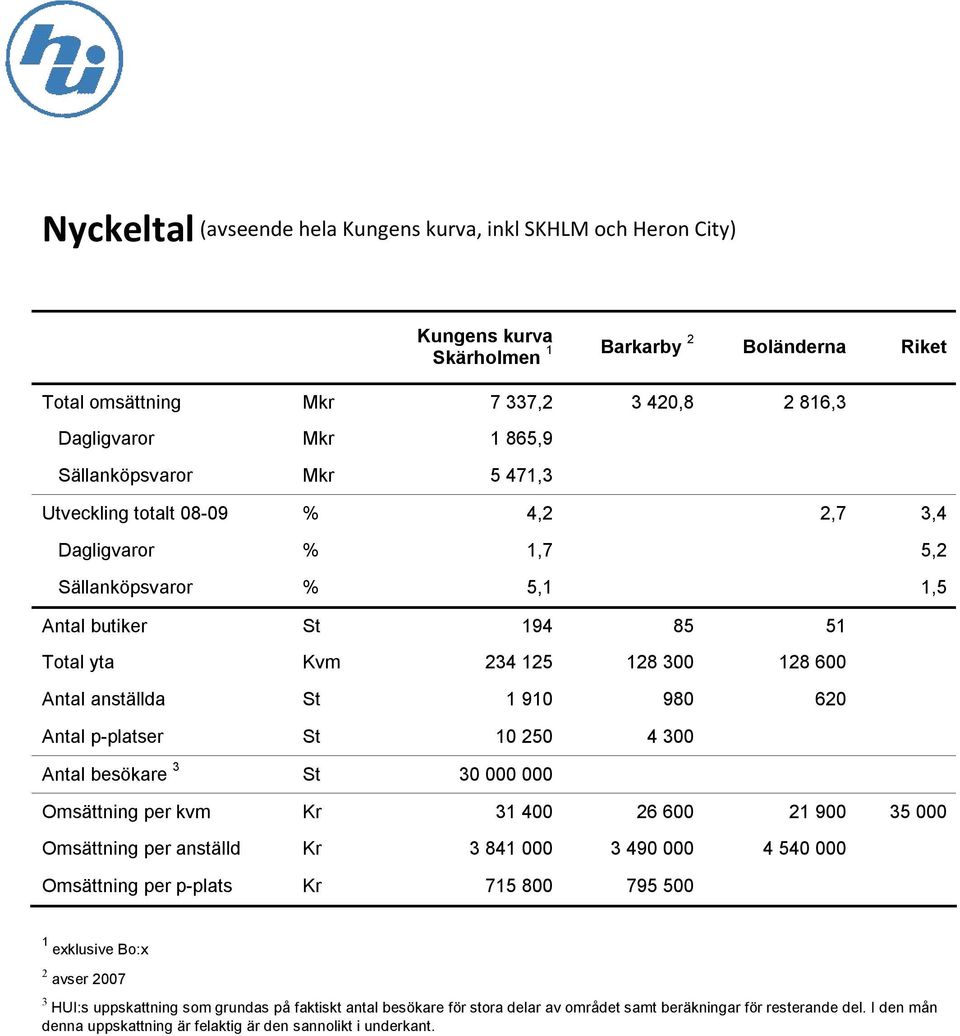 hui

Nyckeltal (avseende hela Kungens kurva, inkl SKHLM och Heron City)

| | | Kungens kurva Skärholmen $^1$ | Barkarby $^2$ | Boländerna | Riket |
|---|---|---|---|---|---|
| Total omsättning | Mkr | 7 337,2 | 3 420,8 | 2 816,3 | |
| Dagligvaror | Mkr | 1 865,9 | | | |
| Sällanköpsvaror | Mkr | 5 471,3 | | | |
| Utveckling totalt 08-09 | % | 4,2 | | 2,7 | 3,4 |
| Dagligvaror | % | 1,7 | | | 5,2 |
| Sällanköpsvaror | % | 5,1 | | | 1,5 |
| Antal butiker | St | 194 | 85 | 51 | |
| Total yta | Kvm | 234 125 | 128 300 | 128 600 | |
| Antal anställda | St | 1 910 | 980 | 620 | |
| Antal p-platser | St | 10 250 | 4 300 | | |
| Antal besökare $^3$ | St | 30 000 000 | | | |
| Omsättning per kvm | Kr | 31 400 | 26 600 | 21 900 | 35 000 |
| Omsättning per anställd | Kr | 3 841 000 | 3 490 000 | 4 540 000 | |
| Omsättning per p-plats | Kr | 715 800 | 795 500 | | |

$^1$ exklusive Bo:x

$^2$ avser 2007

$^3$ HUI:s uppskattning som grundas på faktiskt antal besökare för stora delar av området samt beräkningar för resterande del. I den mån denna uppskattning är felaktig är den sannolikt i underkant.